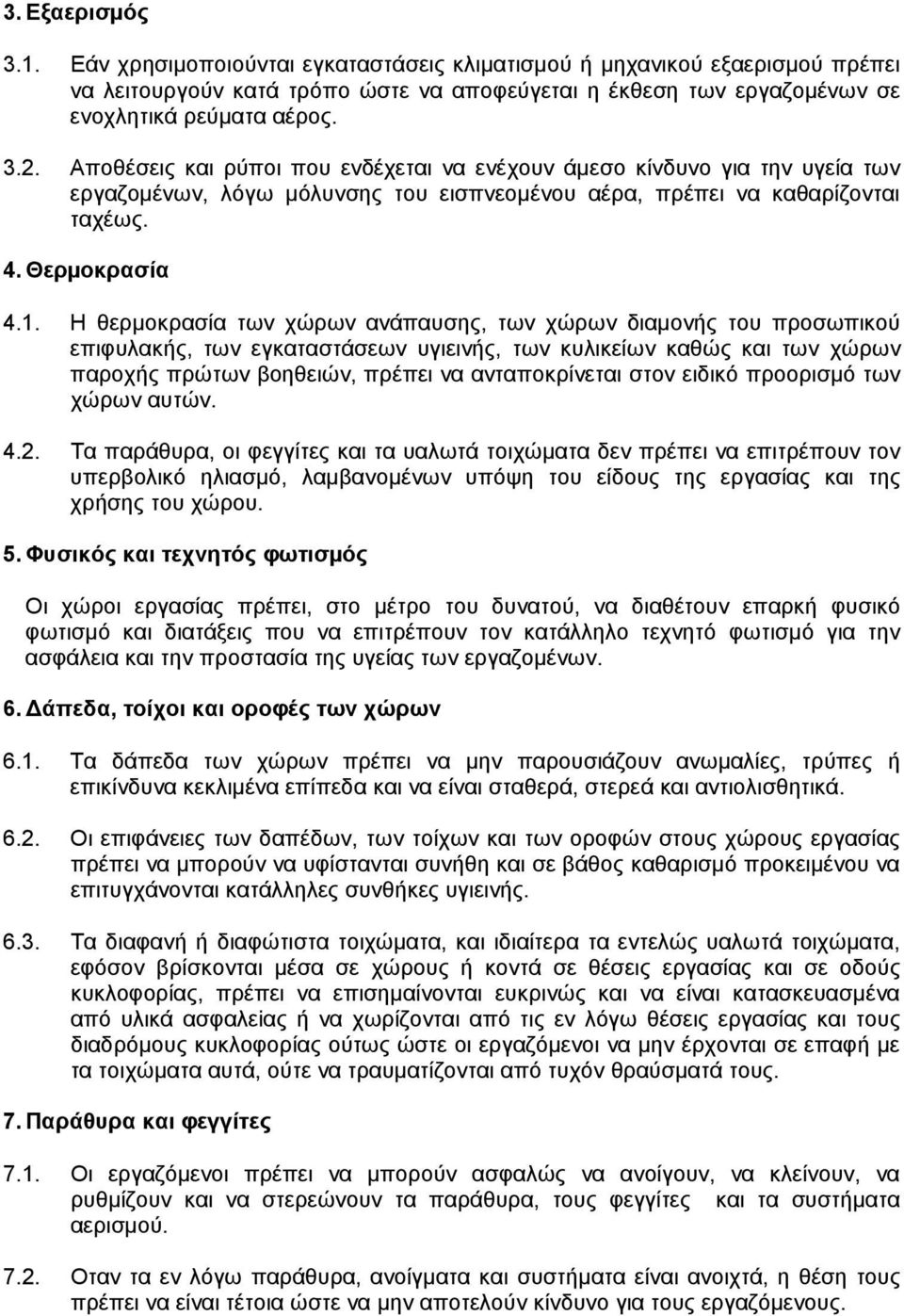 3. Εξαερισμός

3.1. Εάν χρησιμοποιούνται εγκαταστάσεις κλιματισμού ή μηχανικού εξαερισμού πρέπει να λειτουργούν κατά τρόπο ώστε να αποφεύγεται η έκθεση των εργαζομένων σε ενοχλητικά ρεύματα αέρος.

3.2. Αποθέσεις και ρύποι που ενδέχεται να ενέχουν άμεσο κίνδυνο για την υγεία των εργαζομένων, λόγω μόλυνσης του εισπνεομένου αέρα, πρέπει να καθαρίζονται ταχέως.

4. Θερμοκρασία

4.1. Η θερμοκρασία των χώρων ανάπαυσης, των χώρων διαμονής του προσωπικού επιφυλακής, των εγκαταστάσεων υγιεινής, των κυλικείων καθώς και των χώρων παροχής πρώτων βοηθειών, πρέπει να ανταποκρίνεται στον ειδικό προορισμό των χώρων αυτών.

4.2. Τα παράθυρα, οι φεγγίτες και τα υαλωτά τοιχώματα δεν πρέπει να επιτρέπουν τον υπερβολικό ηλιασμό, λαμβανομένων υπόψη του είδους της εργασίας και της χρήσης του χώρου.

5. Φυσικός και τεχνητός φωτισμός

Οι χώροι εργασίας πρέπει, στο μέτρο του δυνατού, να διαθέτουν επαρκή φυσικό φωτισμό και διατάξεις που να επιτρέπουν τον κατάλληλο τεχνητό φωτισμό για την ασφάλεια και την προστασία της υγείας των εργαζομένων.

6. Δάπεδα, τοίχοι και οροφές των χώρων

6.1. Τα δάπεδα των χώρων πρέπει να μην παρουσιάζουν ανωμαλίες, τρύπες ή επικίνδυνα κεκλιμένα επίπεδα και να είναι σταθερά, στερεά και αντιολισθητικά.

6.2. Οι επιφάνειες των δαπέδων, των τοίχων και των οροφών στους χώρους εργασίας πρέπει να μπορούν να υφίστανται συνήθη και σε βάθος καθαρισμό προκειμένου να επιτυγχάνονται κατάλληλες συνθήκες υγιεινής.

6.3. Τα διαφανή ή διαφώτιστα τοιχώματα, και ιδιαίτερα τα εντελώς υαλωτά τοιχώματα, εφόσον βρίσκονται μέσα σε χώρους ή κοντά σε θέσεις εργασίας και σε οδούς κυκλοφορίας, πρέπει να επισημαίνονται ευκρινώς και να είναι κατασκευασμένα από υλικά ασφαλείας ή να χωρίζονται από τις εν λόγω θέσεις εργασίας και τους διαδρόμους κυκλοφορίας ούτως ώστε οι εργαζόμενοι να μην έρχονται σε επαφή με τα τοιχώματα αυτά, ούτε να τραυματίζονται από τυχόν θραύσματά τους.

7. Παράθυρα και φεγγίτες

7.1. Οι εργαζόμενοι πρέπει να μπορούν ασφαλώς να ανοίγουν, να κλείνουν, να ρυθμίζουν και να στερεώνουν τα παράθυρα, τους φεγγίτες και τα συστήματα αερισμού.

7.2. Οταν τα εν λόγω παράθυρα, ανοίγματα και συστήματα είναι ανοιχτά, η θέση τους πρέπει να είναι τέτοια ώστε να μην αποτελούν κίνδυνο για τους εργαζόμενους.